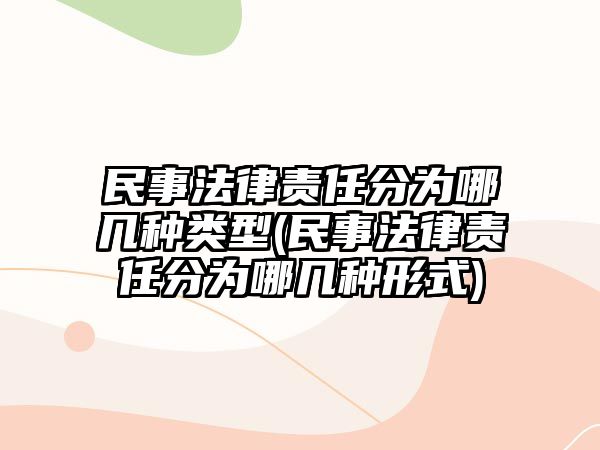 民事法律责任分为哪几种类型(民事法律责任分为哪几种形式)